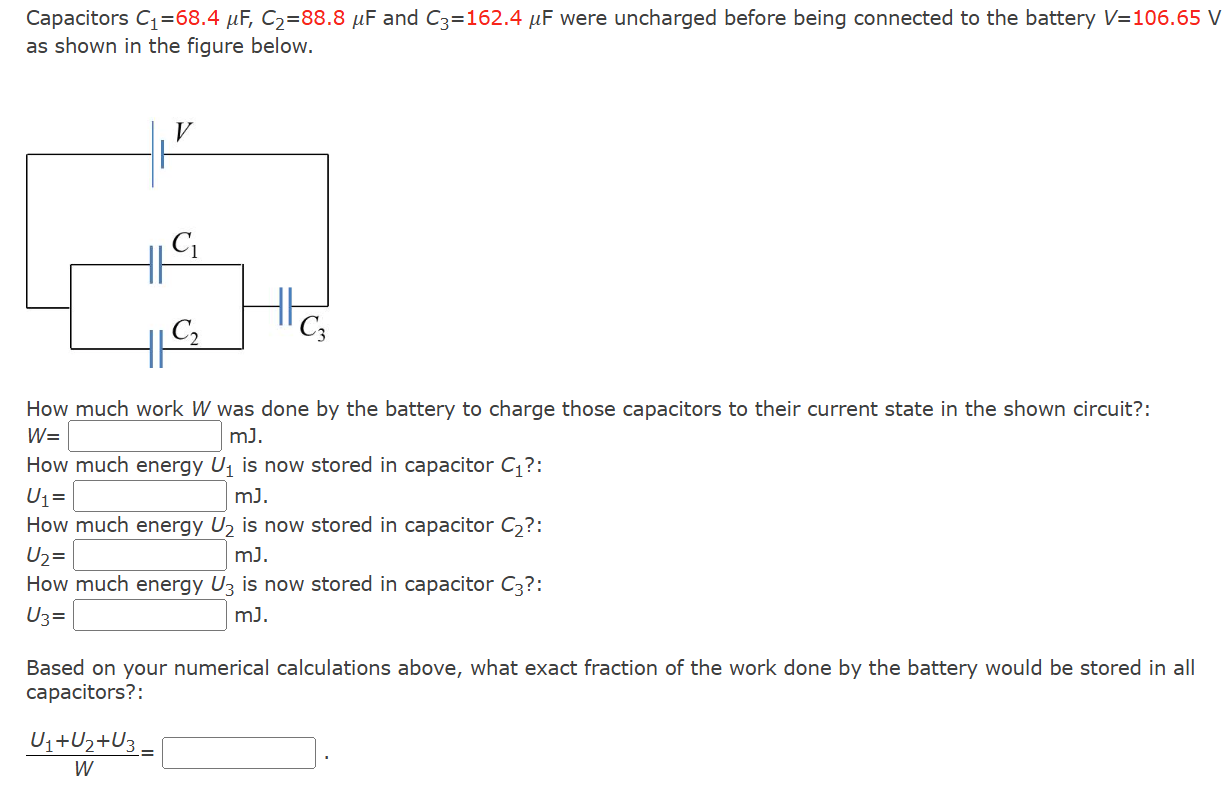 Capacitors $C_1$=68.4 $\mu$F, $C_2$=88.8 $\mu$F and $C_3$=162.4 $\mu$F were uncharged before being connected to the battery $V$=106.65 V as shown in the figure below.

$V$

$C_1$

$C_2$

$C_3$

How much work $W$ was done by the battery to charge those capacitors to their current state in the shown circuit?:
$W$= mJ.
How much energy $U_1$ is now stored in capacitor $C_1$?:
$U_1$= mJ.
How much energy $U_2$ is now stored in capacitor $C_2$?:
$U_2$= mJ.
How much energy $U_3$ is now stored in capacitor $C_3$?:
$U_3$= mJ.

Based on your numerical calculations above, what exact fraction of the work done by the battery would be stored in all capacitors?:

$\frac{U_1+U_2+U_3}{W}$= .